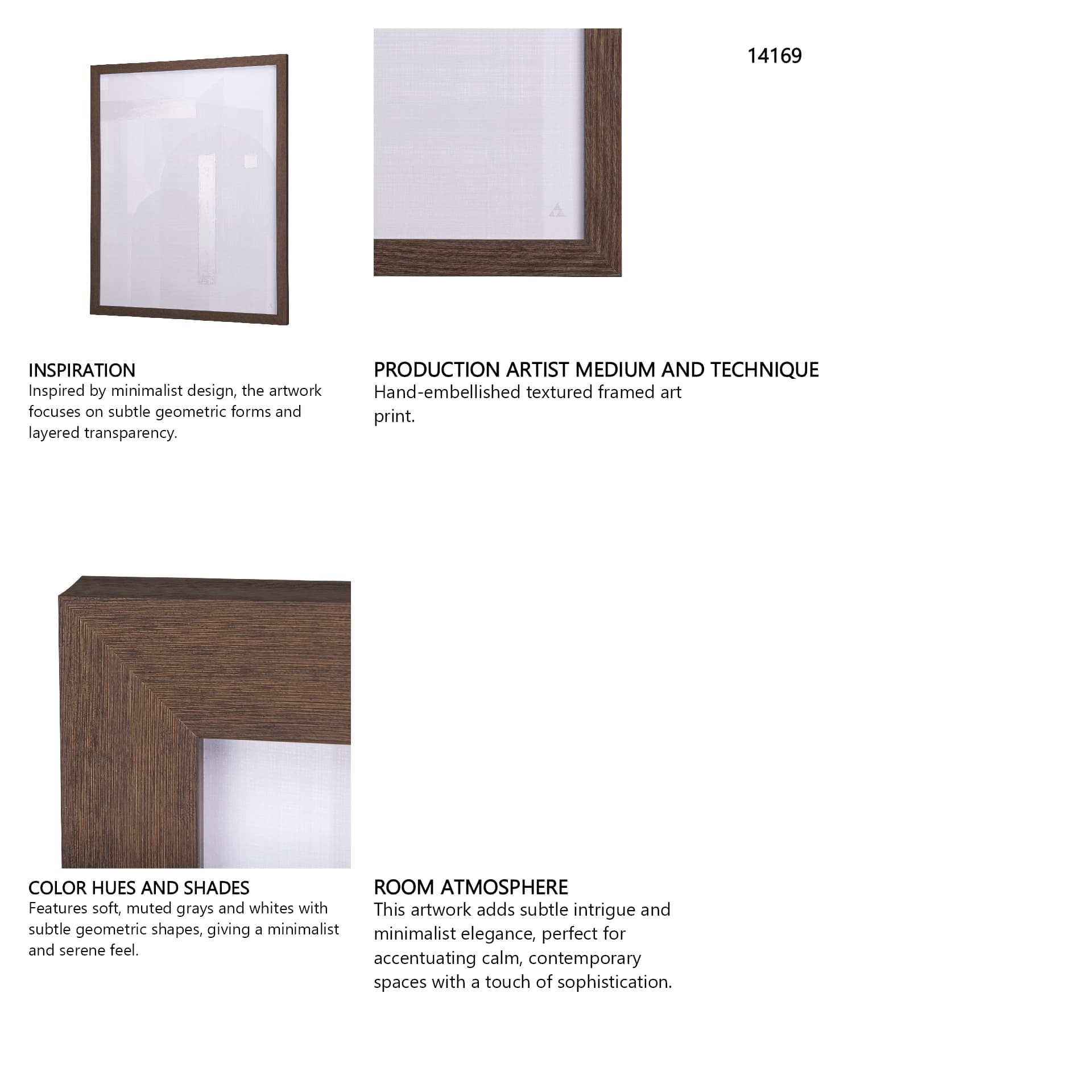 14169

INSPIRATION
Inspired by minimalist design, the artwork focuses on subtle geometric forms and layered transparency.

PRODUCTION ARTIST MEDIUM AND TECHNIQUE
Hand-embellished textured framed art print.

COLOR HUES AND SHADES
Features soft, muted grays and whites with subtle geometric shapes, giving a minimalist and serene feel.

ROOM ATMOSPHERE
This artwork adds subtle intrigue and minimalist elegance, perfect for accentuating calm, contemporary spaces with a touch of sophistication.